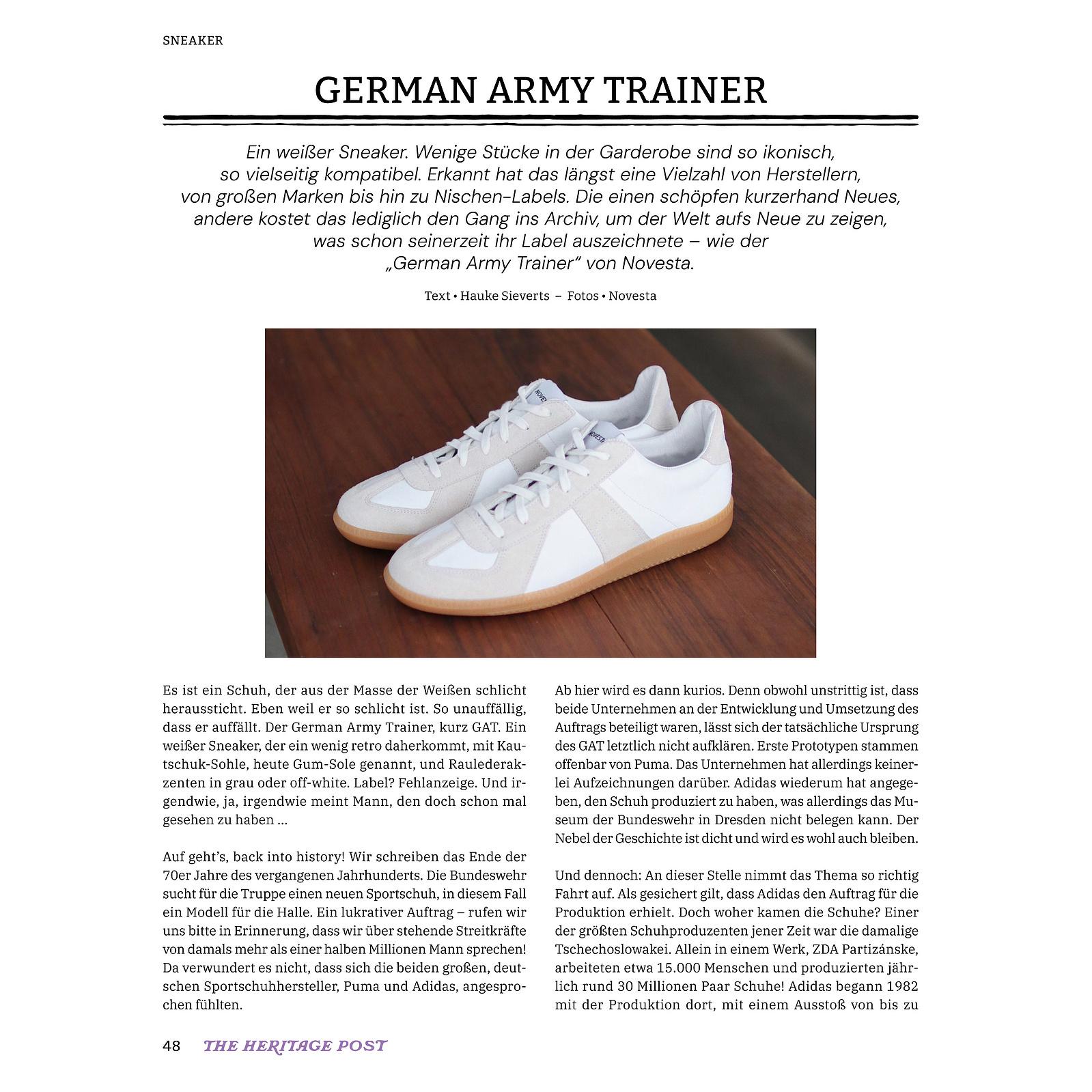 SNEAKER

GERMAN ARMY TRAINER

Ein weißer Sneaker. Wenige Stücke in der Garderobe sind so ikonisch, so vielseitig kompatibel. Erkannt hat das längst eine Vielzahl von Herstellern, von großen Marken bis hin zu Nischen-Labels. Die einen schöpfen kurzerhand Neues, andere kostet das lediglich den Gang ins Archiv, um der Welt aufs Neue zu zeigen, was schon seinerzeit ihr Label auszeichnete – wie der „German Army Trainer" von Novesta.

Text • Hauke Sieverts – Fotos • Novesta

NOVESTA

Es ist ein Schuh, der aus der Masse der Weißen schlicht heraussticht. Eben weil er so schlicht ist. So unauffällig, dass er auffällt. Der German Army Trainer, kurz GAT. Ein weißer Sneaker, der ein wenig retro daherkommt, mit Kautschuk-Sohle, heute Gum-Sole genannt, und Raulederakzenten in grau oder off-white. Label? Fehlanzeige. Und irgendwie, ja, irgendwie meint Mann, den doch schon mal gesehen zu haben ...

Auf geht's, back into history! Wir schreiben das Ende der 70er Jahre des vergangenen Jahrhunderts. Die Bundeswehr sucht für die Truppe einen neuen Sportschuh, in diesem Fall ein Modell für die Halle. Ein lukrativer Auftrag – rufen wir uns bitte in Erinnerung, dass wir über stehende Streitkräfte von damals mehr als einer halben Millionen Mann sprechen! Da verwundert es nicht, dass sich die beiden großen, deutschen Sportschuhhersteller, Puma und Adidas, angesprochen fühlten.

Ab hier wird es dann kurios. Denn obwohl unstrittig ist, dass beide Unternehmen an der Entwicklung und Umsetzung des Auftrags beteiligt waren, lässt sich der tatsächliche Ursprung des GAT letztlich nicht aufklären. Erste Prototypen stammen offenbar von Puma. Das Unternehmen hat allerdings keinerlei Aufzeichnungen darüber. Adidas wiederum hat angegeben, den Schuh produziert zu haben, was allerdings das Museum der Bundeswehr in Dresden nicht belegen kann. Der Nebel der Geschichte ist dicht und wird es wohl auch bleiben.

Und dennoch: An dieser Stelle nimmt das Thema so richtig Fahrt auf. Als gesichert gilt, dass Adidas den Auftrag für die Produktion erhielt. Doch woher kamen die Schuhe? Einer der größten Schuhproduzenten jener Zeit war die damalige Tschechoslowakei. Allein in einem Werk, ZDA Partizánske, arbeiteten etwa 15.000 Menschen und produzierten jährlich rund 30 Millionen Paar Schuhe! Adidas begann 1982 mit der Produktion dort, mit einem Ausstoß von bis zu

48 THE HERITAGE POST